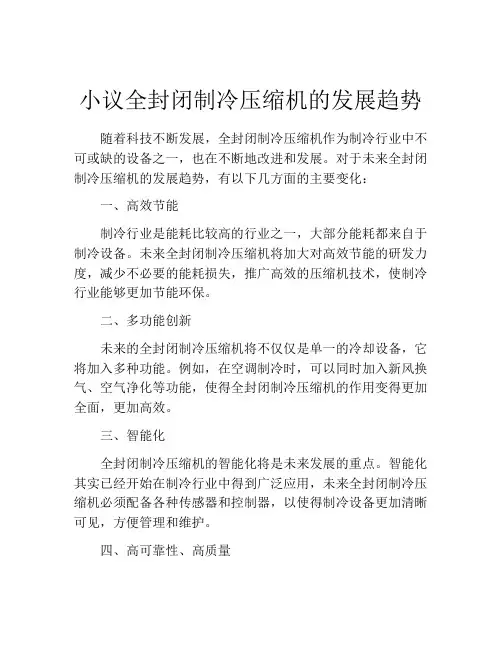 小议全封闭制冷压缩机的发展趋势

随着科技不断发展，全封闭制冷压缩机作为制冷行业中不可或缺的设备之一，也在不断地改进和发展。对于未来全封闭制冷压缩机的发展趋势，有以下几方面的主要变化：

一、高效节能

制冷行业是能耗比较高的行业之一，大部分能耗都来自于制冷设备。未来全封闭制冷压缩机将加大对高效节能的研发力度，减少不必要的能耗损失，推广高效的压缩机技术，使制冷行业能够更加节能环保。

二、多功能创新

未来的全封闭制冷压缩机将不仅仅是单一的冷却设备，它将加入多种功能。例如，在空调制冷时，可以同时加入新风换气、空气净化等功能，使得全封闭制冷压缩机的作用变得更加全面，更加高效。

三、智能化

全封闭制冷压缩机的智能化将是未来发展的重点。智能化其实已经开始在制冷行业中得到广泛应用，未来全封闭制冷压缩机必须配备各种传感器和控制器，以使得制冷设备更加清晰可见，方便管理和维护。

四、高可靠性、高质量